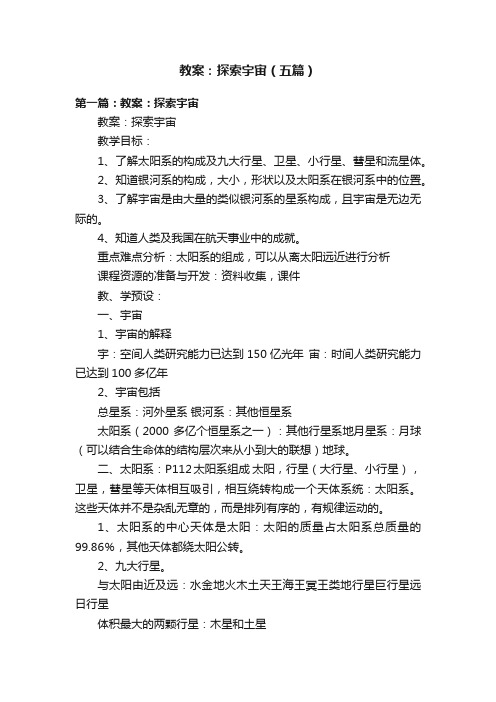 教案：探索宇宙（五篇）

第一篇：教案：探索宇宙

教案：探索宇宙

教学目标：

1、了解太阳系的构成及九大行星、卫星、小行星、彗星和流星体。

2、知道银河系的构成，大小，形状以及太阳系在银河系中的位置。

3、了解宇宙是由大量的类似银河系的星系构成，且宇宙是无边无际的。

4、知道人类及我国在航天事业中的成就。

重点难点分析：太阳系的组成，可以从离太阳远近进行分析

课程资源的准备与开发：资料收集，课件

教、学预设：

一、宇宙

1、宇宙的解释

宇：空间人类研究能力已达到 150 亿光年 宙：时间人类研究能力已达到 100 多亿年

2、宇宙包括

总星系：河外星系 银河系：其他恒星系

太阳系（2000 多亿个恒星系之一）：其他行星系地月星系：月球（可以结合生命体的结构层次来从小到大的联想）地球。

二、太阳系：P112太阳系组成 太阳，行星（大行星、小行星），卫星，彗星等天体相互吸引，相互绕转构成一个天体系统：太阳系。这些天体并不是杂乱无章的，而是排列有序的，有规律运动的。

1、太阳系的中心天体是太阳：太阳的质量占太阳系总质量的 99.86%，其他天体都绕太阳公转。

2、九大行星。

与太阳由近及远：水金地火木土天王海王冥王类地行星巨行星远日行星

体积最大的两颗行星：木星和土星